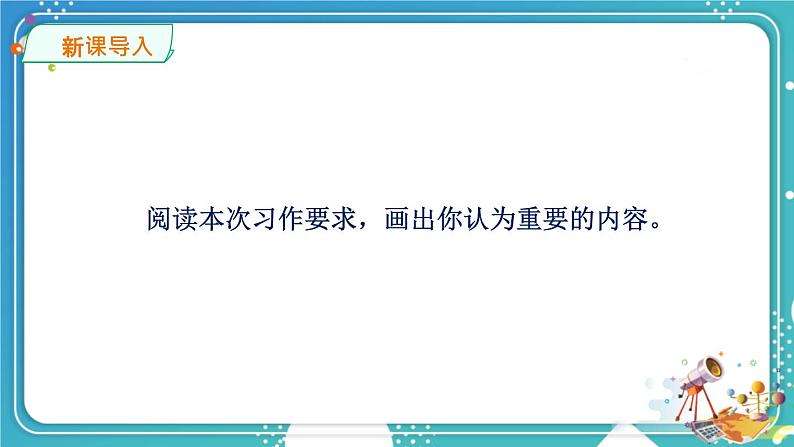 新课导入

阅读本次习作要求，画出你认为重要的内容。